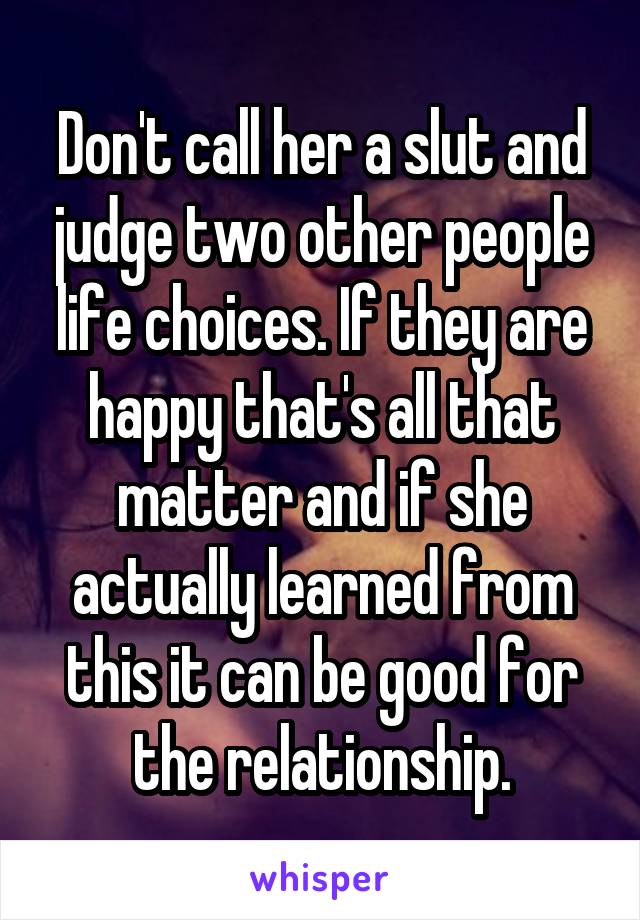 Don't call her a slut and judge two other people life choices. If they are happy that's all that matter and if she actually learned from this it can be good for the relationship.

whisper